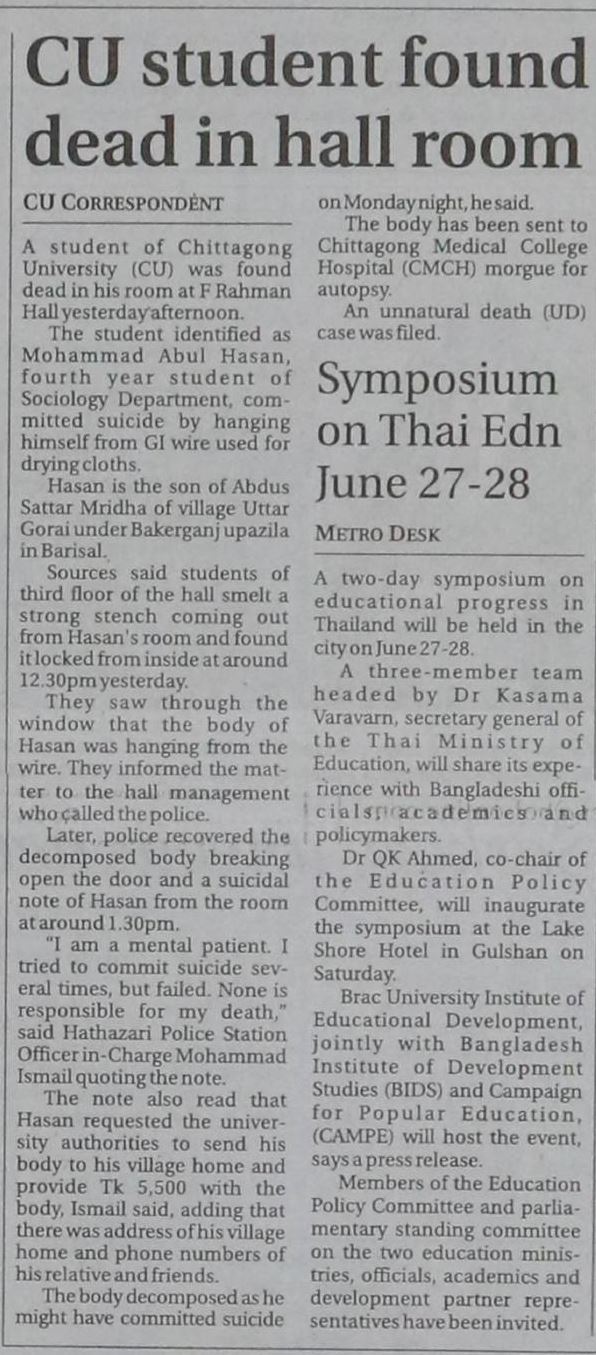 CU student found dead in hall room

CU CORRESPONDENT

A student of Chittagong University (CU) was found dead in his room at F Rahman Hall yesterday afternoon.

The student identified as Mohammad Abul Hasan, fourth year student of Sociology Department, committed suicide by hanging himself from GI wire used for drying cloths.

Hasan is the son of Abdus Sattar Mridha of village Uttar Gorai under Bakerganj upazila in Barisal.

Sources said students of third floor of the hall smelt a strong stench coming out from Hasan's room and found it locked from inside at around 12.30pm yesterday.

They saw through the window that the body of Hasan was hanging from the wire. They informed the matter to the hall management who called the police.

Later, police recovered the decomposed body breaking open the door and a suicidal note of Hasan from the room at around 1.30pm.

"I am a mental patient. I tried to commit suicide several times, but failed. None is responsible for my death," said Hathazari Police Station Officer in-Charge Mohammad Ismail quoting the note.

The note also read that Hasan requested the university authorities to send his body to his village home and provide Tk 5,500 with the body, Ismail said, adding that there was address of his village home and phone numbers of his relative and friends.

The body decomposed as he might have committed suicide on Monday night, he said.

The body has been sent to Chittagong Medical College Hospital (CMCH) morgue for autopsy.

An unnatural death (UD) case was filed.

Symposium on Thai Edn June 27-28

METRO DESK

A two-day symposium on educational progress in Thailand will be held in the city on June 27-28.

A three-member team headed by Dr Kasama Varavarn, secretary general of the Thai Ministry of Education, will share its experience with Bangladeshi officials, academics and policymakers.

Dr QK Ahmed, co-chair of the Education Policy Committee, will inaugurate the symposium at the Lake Shore Hotel in Gulshan on Saturday.

Brac University Institute of Educational Development, jointly with Bangladesh Institute of Development Studies (BIDS) and Campaign for Popular Education, (CAMPE) will host the event, says a press release.

Members of the Education Policy Committee and parliamentary standing committee on the two education ministries, officials, academics and development partner representatives have been invited.